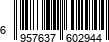 6 957637 602944